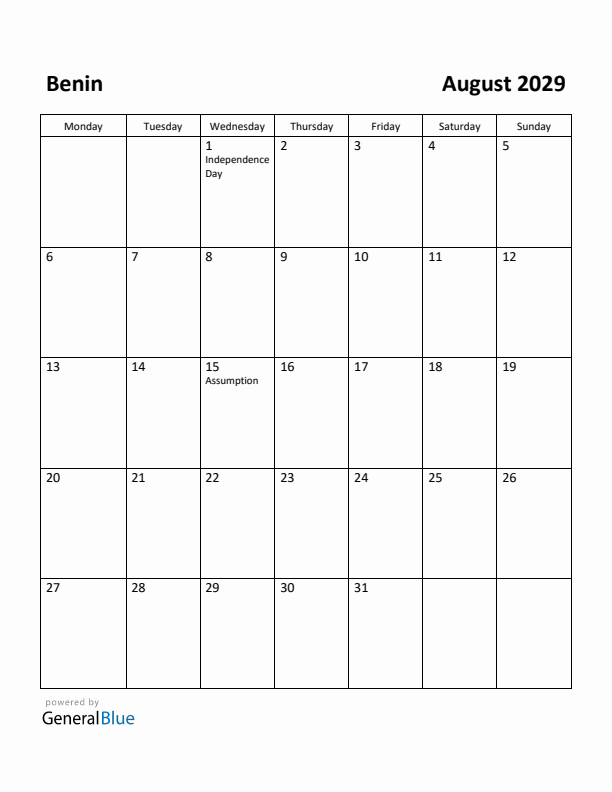 Benin

August 2029

| Monday | Tuesday | Wednesday | Thursday | Friday | Saturday | Sunday |
|---|---|---|---|---|---|---|
| | | 1 Independence Day | 2 | 3 | 4 | 5 |
| 6 | 7 | 8 | 9 | 10 | 11 | 12 |
| 13 | 14 | 15 Assumption | 16 | 17 | 18 | 19 |
| 20 | 21 | 22 | 23 | 24 | 25 | 26 |
| 27 | 28 | 29 | 30 | 31 | | |

powered by
GeneralBlue